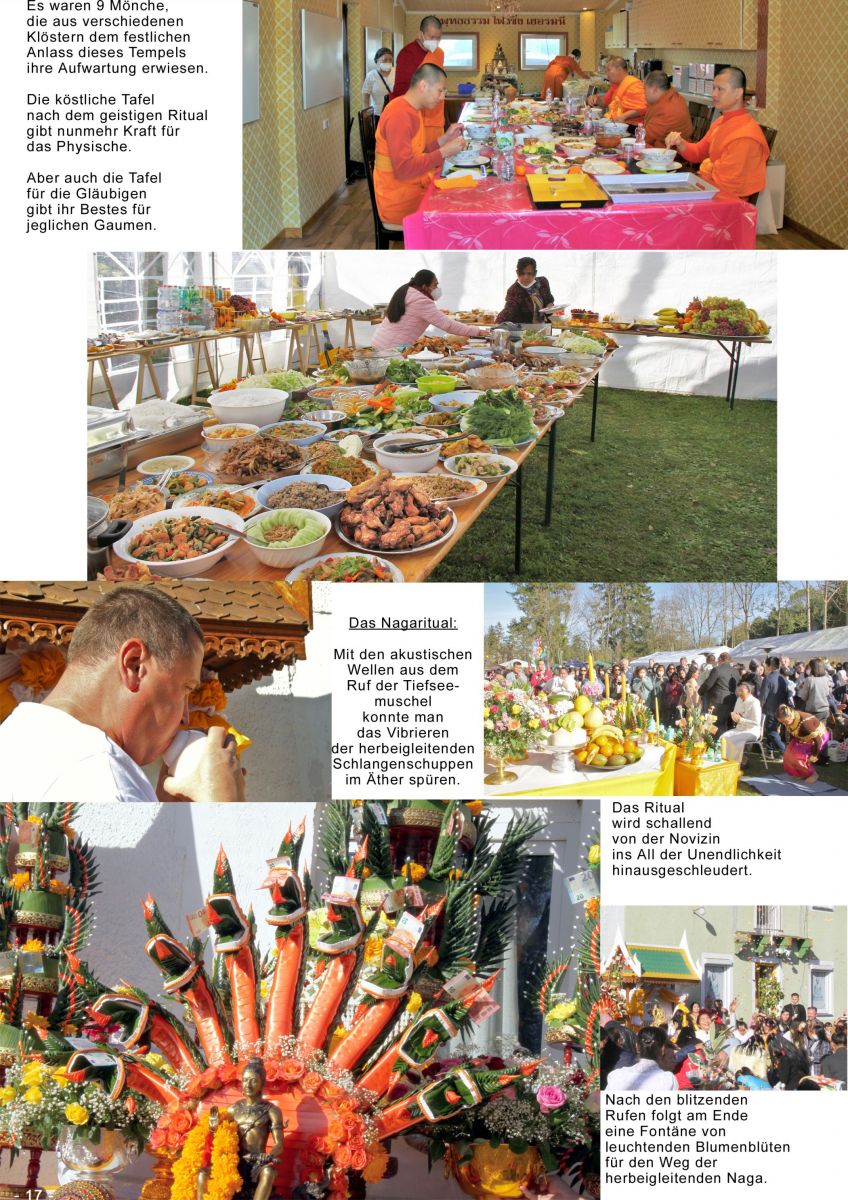 Es waren 9 Mönche, die aus verschiedenen Klöstern dem festlichen Anlass dieses Tempels ihre Aufwartung erwiesen.

Die köstliche Tafel nach dem geistigen Ritual gibt nunmehr Kraft für das Physische.

Aber auch die Tafel für die Gläubigen gibt ihr Bestes für jeglichen Gaumen.

Das Nagaritual:

Mit den akustischen Wellen aus dem Ruf der Tiefseemuschel konnte man das Vibrieren der herbeigleitenden Schlangenschuppen im Äther spüren.

Das Ritual wird schallend von der Novizin ins All der Unendlichkeit hinausgeschleudert.

Nach den blitzenden Rufen folgt am Ende eine Fontäne von leuchtenden Blumenblüten für den Weg der herbeigleitenden Naga.

- 17 -